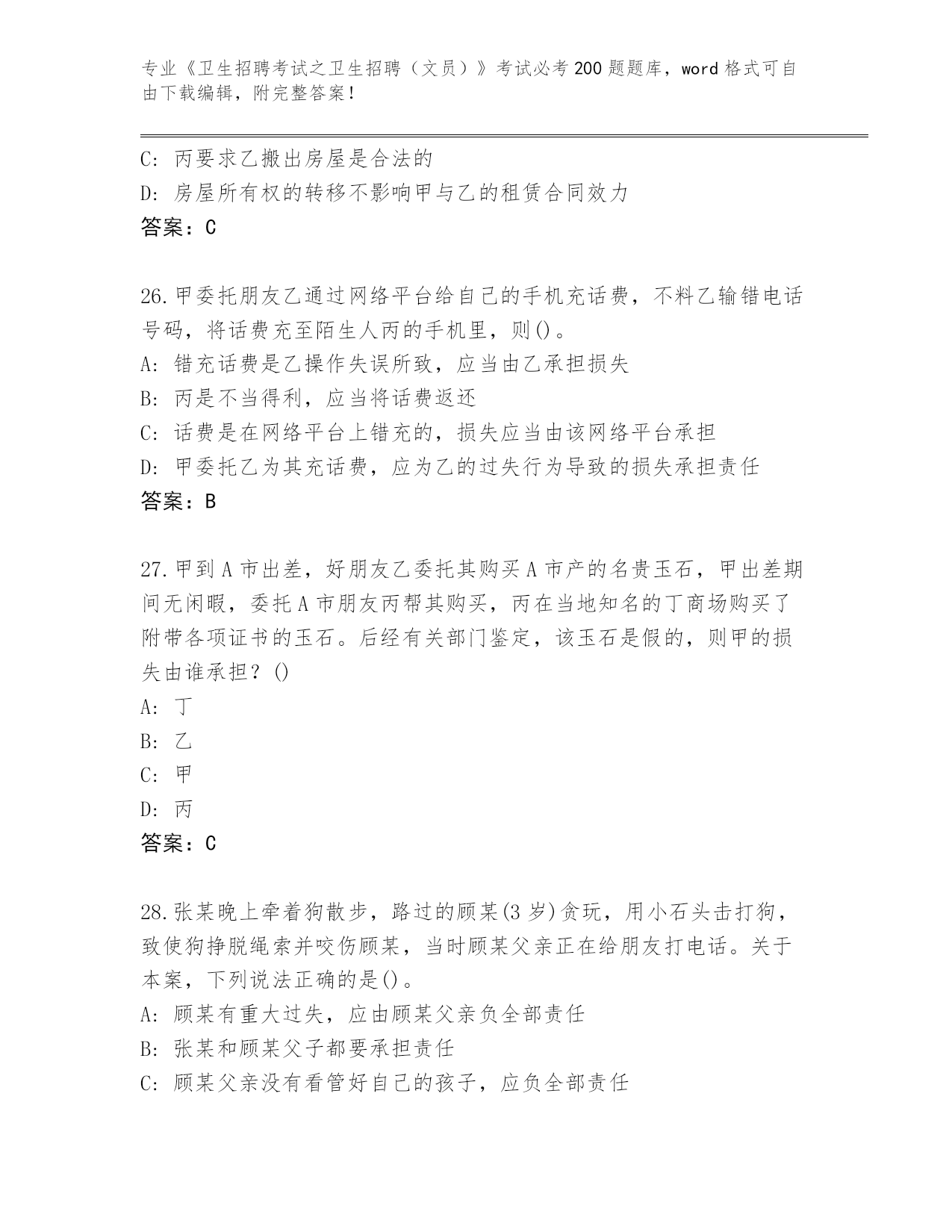 专业《卫生招聘考试之卫生招聘（文员）》考试必考200题题库，word格式可自由下载编辑，附完整答案！

C: 丙要求乙搬出房屋是合法的
D: 房屋所有权的转移不影响甲与乙的租赁合同效力
答案：C

26.甲委托朋友乙通过网络平台给自己的手机充话费，不料乙输错电话号码，将话费充至陌生人丙的手机里，则()。
A: 错充话费是乙操作失误所致，应当由乙承担损失
B: 丙是不当得利，应当将话费返还
C: 话费是在网络平台上错充的，损失应当由该网络平台承担
D: 甲委托乙为其充话费，应为乙的过失行为导致的损失承担责任
答案：B

27.甲到A市出差，好朋友乙委托其购买A市产的名贵玉石，甲出差期间无闲暇，委托A市朋友丙帮其购买，丙在当地知名的丁商场购买了附带各项证书的玉石。后经有关部门鉴定，该玉石是假的，则甲的损失由谁承担？()
A: 丁
B: 乙
C: 甲
D: 丙
答案：C

28.张某晚上牵着狗散步，路过的顾某(3岁)贪玩，用小石头击打狗，致使狗挣脱绳索并咬伤顾某，当时顾某父亲正在给朋友打电话。关于本案，下列说法正确的是()。
A: 顾某有重大过失，应由顾某父亲负全部责任
B: 张某和顾某父子都要承担责任
C: 顾某父亲没有看管好自己的孩子，应负全部责任